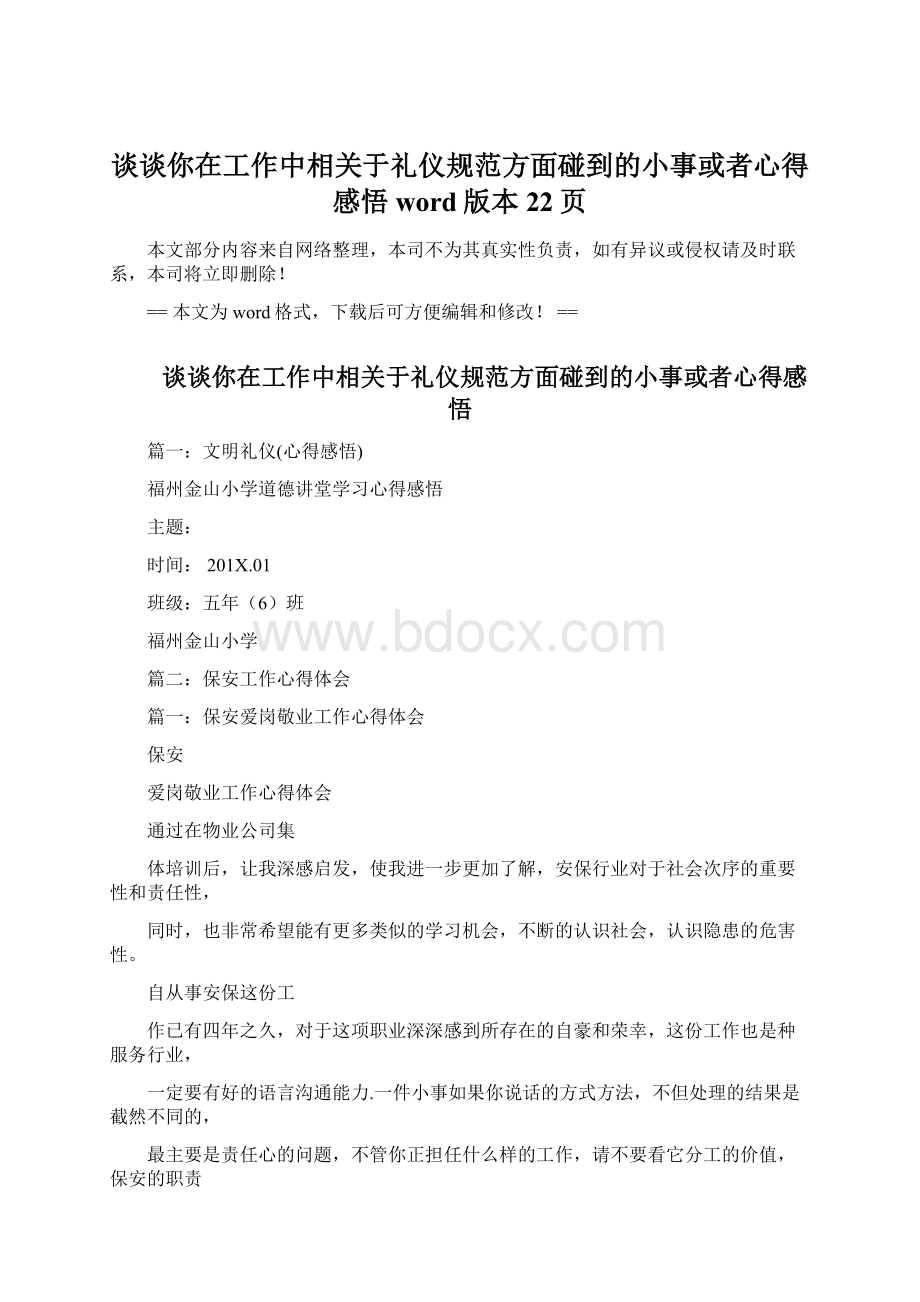 谈谈你在工作中相关于礼仪规范方面碰到的小事或者心得感悟 word 版本 22 页

本文部分内容来自网络整理，本司不为其真实性负责，如有异议或侵权请及时联系，本司将立即删除！

== 本文为 word 格式，下载后可方便编辑和修改！ ==

谈谈你在工作中相关于礼仪规范方面碰到的小事或者心得感悟

篇一：文明礼仪(心得感悟)

福州金山小学道德讲堂学习心得感悟

主题：

时间： 201X.01

班级：五年（6）班

福州金山小学

www.bdocx.com

篇二：保安工作心得体会

篇一：保安爱岗敬业工作心得体会

保安

爱岗敬业工作心得体会

通过在物业公司集

体培训后，让我深感启发，使我进一步更加了解，安保行业对于社会次序的重要性和责任性，

同时，也非常希望能有更多类似的学习机会，不断的认识社会，认识隐患的危害性。

自从事安保这份工

作已有四年之久，对于这项职业深深感到所存在的自豪和荣幸，这份工作也是种服务行业，

一定要有好的语言沟通能力.一件小事如果你说话的方式方法，不但处理的结果是截然不同的，

最主要是责任心的问题，不管你正担任什么样的工作，请不要看它分工的价值，保安的职责